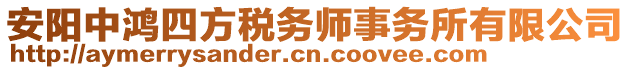 安阳中鸿四方税务师事务所有限公司
http://aymerrysander.cn.coovee.com